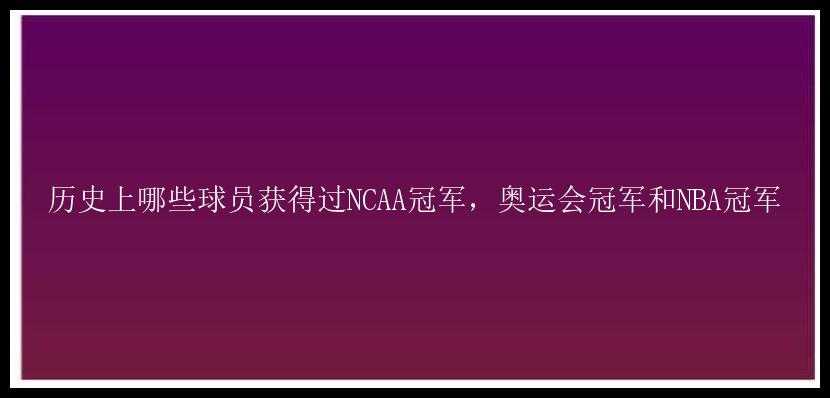 历史上哪些球员获得过NCAA冠军，奥运会冠军和NBA冠军